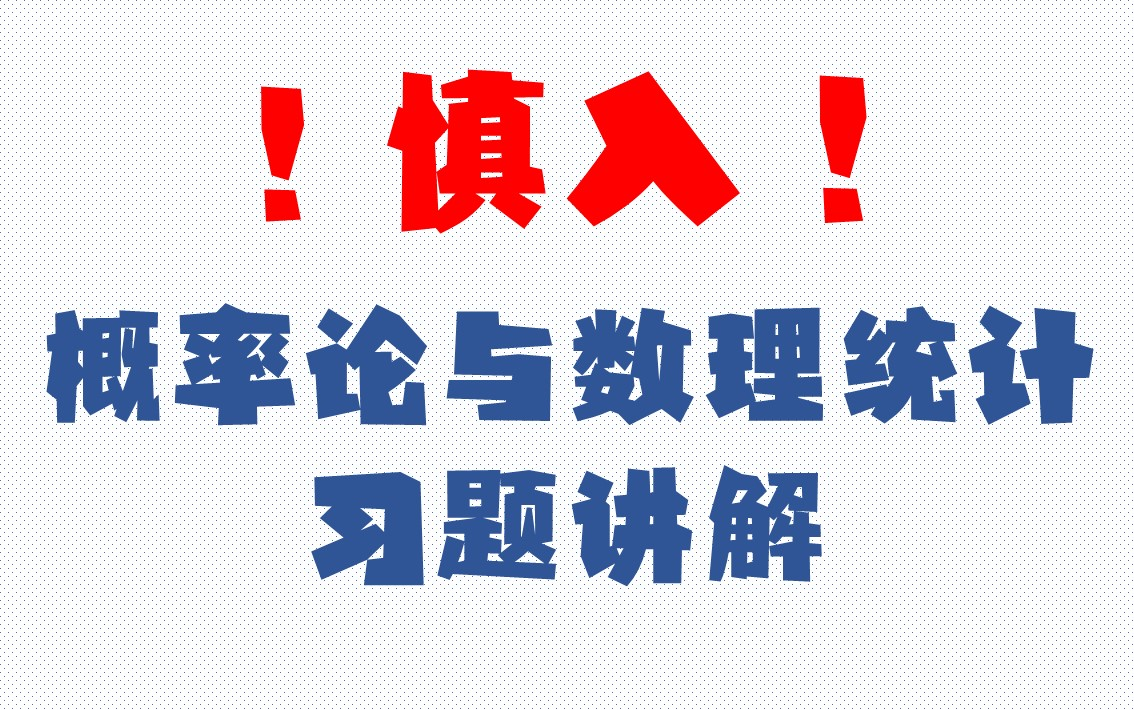 ！慎入！
概率论与数理统计
习题讲解